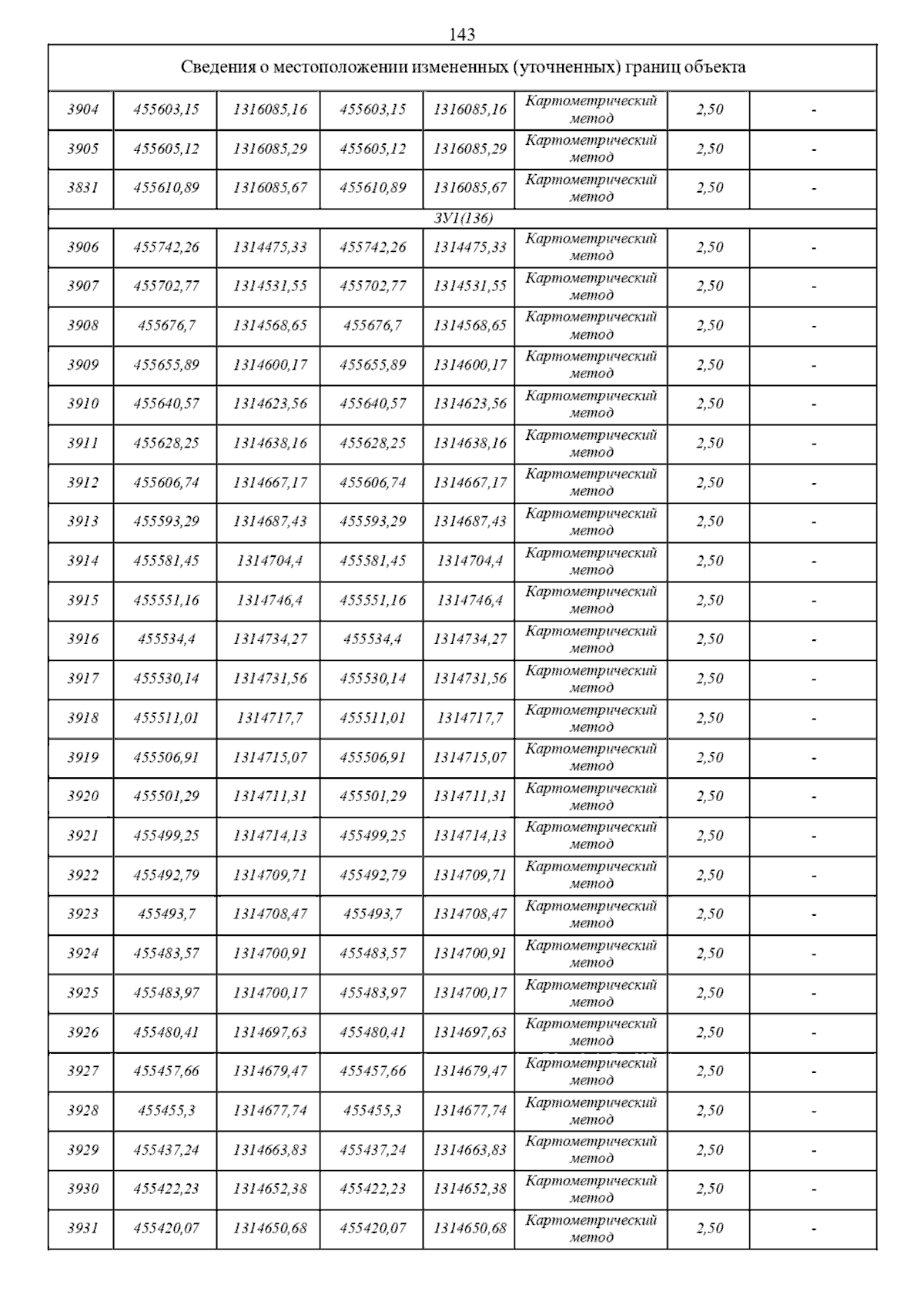 143

| Сведения о местоположении измененных (уточненных) границ объекта | | | | | | | |
|---|---|---|---|---|---|---|---|
| 3904 | 455603,15 | 1316085,16 | 455603,15 | 1316085,16 | Картометрический метод | 2,50 | - |
| 3905 | 455605,12 | 1316085,29 | 455605,12 | 1316085,29 | Картометрический метод | 2,50 | - |
| 3831 | 455610,89 | 1316085,67 | 455610,89 | 1316085,67 | Картометрический метод | 2,50 | - |
| ЗУ1(136) | | | | | | | |
| 3906 | 455742,26 | 1314475,33 | 455742,26 | 1314475,33 | Картометрический метод | 2,50 | - |
| 3907 | 455702,77 | 1314531,55 | 455702,77 | 1314531,55 | Картометрический метод | 2,50 | - |
| 3908 | 455676,7 | 1314568,65 | 455676,7 | 1314568,65 | Картометрический метод | 2,50 | - |
| 3909 | 455655,89 | 1314600,17 | 455655,89 | 1314600,17 | Картометрический метод | 2,50 | - |
| 3910 | 455640,57 | 1314623,56 | 455640,57 | 1314623,56 | Картометрический метод | 2,50 | - |
| 3911 | 455628,25 | 1314638,16 | 455628,25 | 1314638,16 | Картометрический метод | 2,50 | - |
| 3912 | 455606,74 | 1314667,17 | 455606,74 | 1314667,17 | Картометрический метод | 2,50 | - |
| 3913 | 455593,29 | 1314687,43 | 455593,29 | 1314687,43 | Картометрический метод | 2,50 | - |
| 3914 | 455581,45 | 1314704,4 | 455581,45 | 1314704,4 | Картометрический метод | 2,50 | - |
| 3915 | 455551,16 | 1314746,4 | 455551,16 | 1314746,4 | Картометрический метод | 2,50 | - |
| 3916 | 455534,4 | 1314734,27 | 455534,4 | 1314734,27 | Картометрический метод | 2,50 | - |
| 3917 | 455530,14 | 1314731,56 | 455530,14 | 1314731,56 | Картометрический метод | 2,50 | - |
| 3918 | 455511,01 | 1314717,7 | 455511,01 | 1314717,7 | Картометрический метод | 2,50 | - |
| 3919 | 455506,91 | 1314715,07 | 455506,91 | 1314715,07 | Картометрический метод | 2,50 | - |
| 3920 | 455501,29 | 1314711,31 | 455501,29 | 1314711,31 | Картометрический метод | 2,50 | - |
| 3921 | 455499,25 | 1314714,13 | 455499,25 | 1314714,13 | Картометрический метод | 2,50 | - |
| 3922 | 455492,79 | 1314709,71 | 455492,79 | 1314709,71 | Картометрический метод | 2,50 | - |
| 3923 | 455493,7 | 1314708,47 | 455493,7 | 1314708,47 | Картометрический метод | 2,50 | - |
| 3924 | 455483,57 | 1314700,91 | 455483,57 | 1314700,91 | Картометрический метод | 2,50 | - |
| 3925 | 455483,97 | 1314700,17 | 455483,97 | 1314700,17 | Картометрический метод | 2,50 | - |
| 3926 | 455480,41 | 1314697,63 | 455480,41 | 1314697,63 | Картометрический метод | 2,50 | - |
| 3927 | 455457,66 | 1314679,47 | 455457,66 | 1314679,47 | Картометрический метод | 2,50 | - |
| 3928 | 455455,3 | 1314677,74 | 455455,3 | 1314677,74 | Картометрический метод | 2,50 | - |
| 3929 | 455437,24 | 1314663,83 | 455437,24 | 1314663,83 | Картометрический метод | 2,50 | - |
| 3930 | 455422,23 | 1314652,38 | 455422,23 | 1314652,38 | Картометрический метод | 2,50 | - |
| 3931 | 455420,07 | 1314650,68 | 455420,07 | 1314650,68 | Картометрический метод | 2,50 | - |